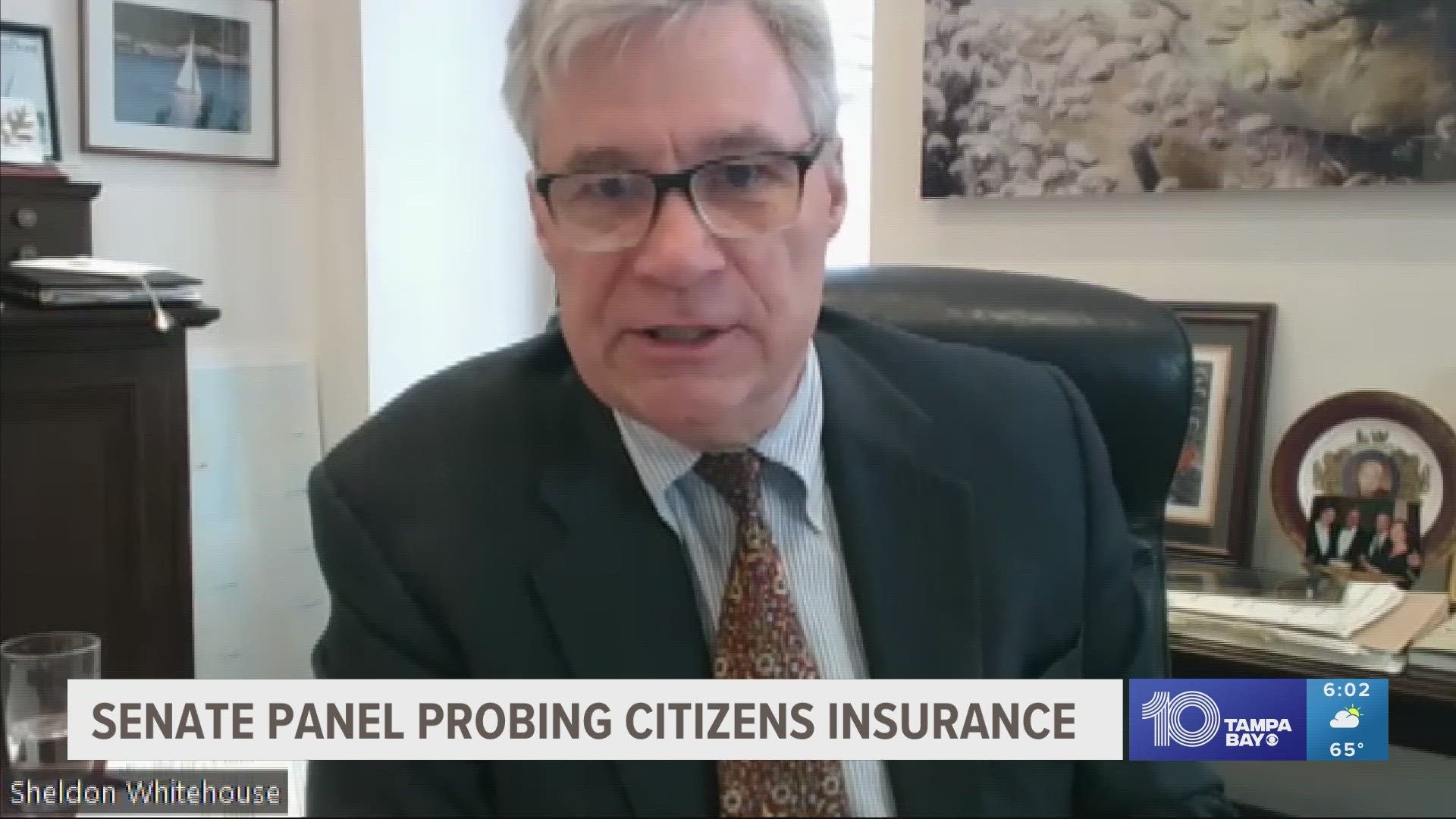 SENATE PANEL PROBING CITIZENS INSURANCE

10 TAMPA BAY

6:02

65°

Sheldon Whitehouse